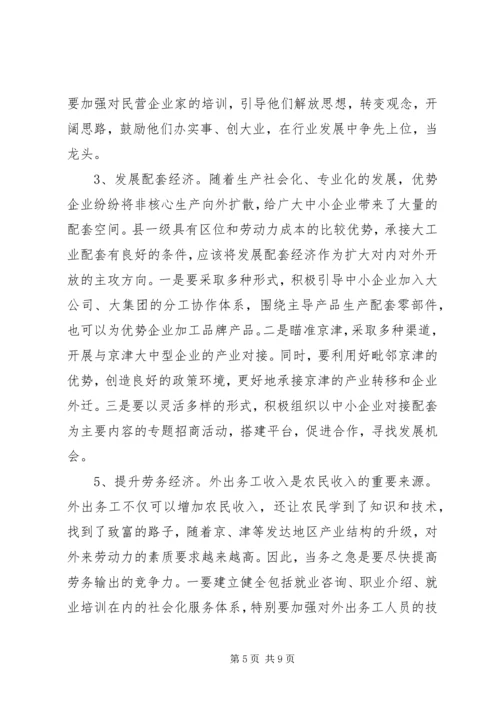 要加强对民营企业家的培训，引导他们解放思想，转变观念，开阔思路，鼓励他们办实事、创大业，在行业发展中争先上位，当龙头。

3、发展配套经济。随着生产社会化、专业化的发展，优势企业纷纷将非核心生产向外扩散，给广大中小企业带来了大量的配套空间。县一级具有区位和劳动力成本的比较优势，承接大工业配套有良好的条件，应该将发展配套经济作为扩大对内对外开放的主攻方向。一是要采取多种形式，积极引导中小企业加入大公司、大集团的分工协作体系，围绕主导产品生产配套零部件，也可以为优势企业加工品牌产品。二是瞄准京津，采取多种渠道，开展与京津大中型企业的产业对接。同时，要利用好毗邻京津的优势，创造良好的政策环境，更好地承接京津的产业转移和企业外迁。三是要以灵活多样的形式，积极组织以中小企业对接配套为主要内容的专题招商活动，搭建平台，促进合作，寻找发展机会。

5、提升劳务经济。外出务工收入是农民收入的重要来源。外出务工不仅可以增加农民收入，还让农民学到了知识和技术，找到了致富的路子，随着京、津等发达地区产业结构的升级，对外来劳动力的素质要求越来越高。因此，当务之急是要尽快提高劳务输出的竞争力。一要建立健全包括就业咨询、职业介绍、就业培训在内的社会化服务体系，特别要加强对外出务工人员的技

第 5 页 共 9 页